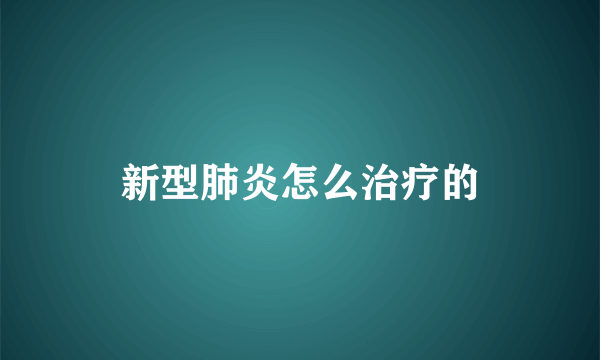 新型肺炎怎么治疗的